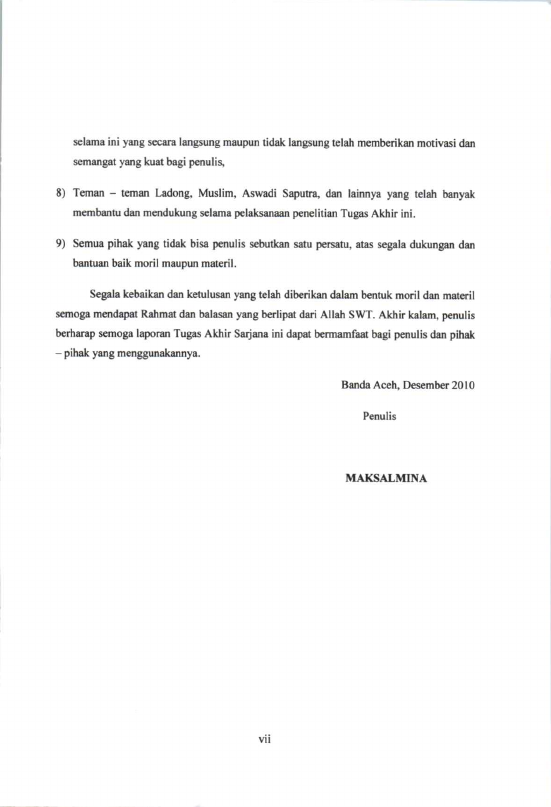 selama ini yang secara langsung maupun tidak langsung telah memberikan motivasi dan semangat yang kuat bagi penulis,

8) Teman – teman Ladong, Muslim, Aswadi Saputra, dan lainnya yang telah banyak membantu dan mendukung selama pelaksanaan penelitian Tugas Akhir ini.

9) Semua pihak yang tidak bisa penulis sebutkan satu persatu, atas segala dukungan dan bantuan baik moril maupun materil.

Segala kebaikan dan ketulusan yang telah diberikan dalam bentuk moril dan materil semoga mendapat Rahmat dan balasan yang berlipat dari Allah SWT. Akhir kalam, penulis berharap semoga laporan Tugas Akhir Sarjana ini dapat bermamfaat bagi penulis dan pihak – pihak yang menggunakannya.

Banda Aceh, Desember 2010

Penulis

MAKSALMINA

vii